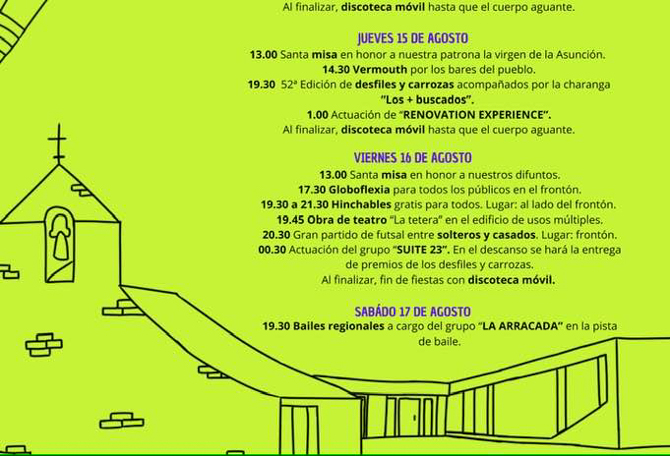 Al finalizar, discoteca móvil hasta que el cuerpo aguante.

JUEVES 15 DE AGOSTO

13.00 Santa misa en honor a nuestra patrona la virgen de la Asunción.
14.30 Vermouth por los bares del pueblo.
19.30 52ª Edición de desfiles y carrozas acompañados por la charanga "Los + buscados".
1.00 Actuación de "RENOVATION EXPERIENCE".
Al finalizar, discoteca móvil hasta que el cuerpo aguante.

VIERNES 16 DE AGOSTO

13.00 Santa misa en honor a nuestros difuntos.
17.30 Globoflexia para todos los públicos en el frontón.
19.30 a 21.30 Hinchables gratis para todos. Lugar: al lado del frontón.
19.45 Obra de teatro "La tetera" en el edificio de usos múltiples.
20.30 Gran partido de futsal entre solteros y casados. Lugar: frontón.
00.30 Actuación del grupo "SUITE 23". En el descanso se hará la entrega de premios de los desfiles y carrozas.
Al finalizar, fin de fiestas con discoteca móvil.

SABÁDO 17 DE AGOSTO

19.30 Bailes regionales a cargo del grupo "LA ARRACADA" en la pista de baile.